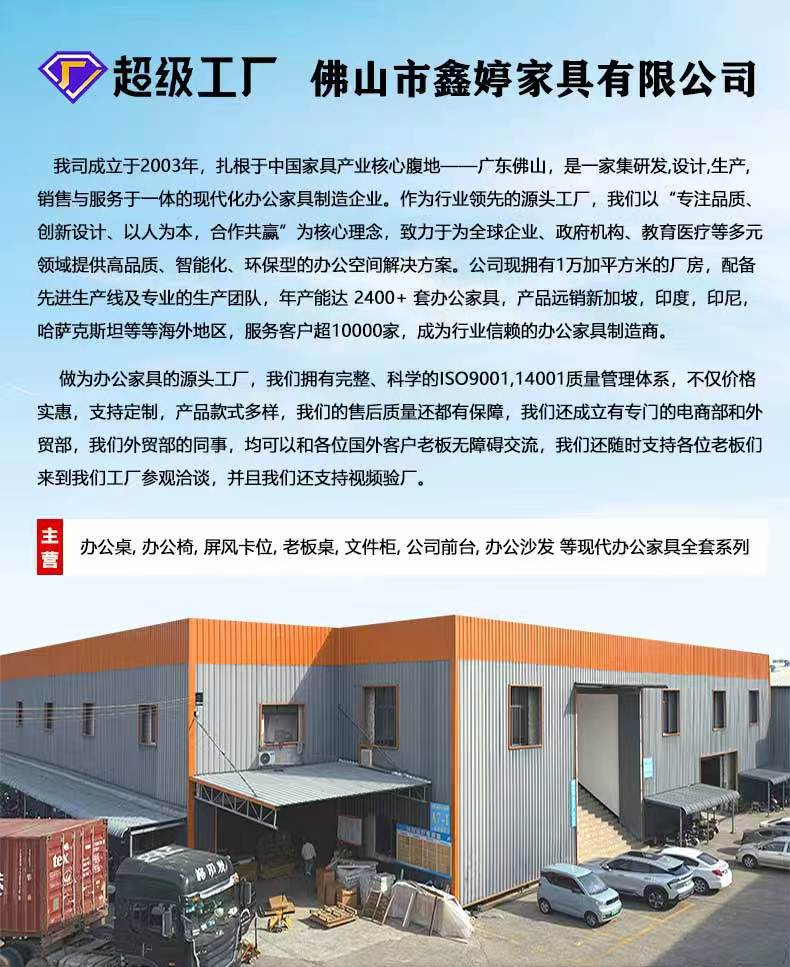 超级工厂 佛山市鑫婷家具有限公司

我司成立于2003年，扎根于中国家具产业核心腹地——广东佛山，是一家集研发,设计,生产,销售与服务于一体的现代化办公家具制造企业。作为行业领先的源头工厂，我们以“专注品质、创新设计、以人为本，合作共赢”为核心理念，致力于为全球企业、政府机构、教育医疗等多元领域提供高品质、智能化、环保型的办公空间解决方案。公司现拥有1万加平方米的厂房，配备先进生产线及专业的生产团队，年产能达 2400+ 套办公家具，产品远销新加坡，印度，印尼，哈萨克斯坦等等海外地区，服务客户超10000家，成为行业信赖的办公家具制造商。

做为办公家具的源头工厂，我们拥有完整、科学的ISO9001,14001质量管理体系，不仅价格实惠，支持定制，产品款式多样，我们的售后质量还都有保障，我们还成立有专门的电商部和外贸部，我们外贸部的同事，均可以和各位国外客户老板无障碍交流，我们还随时支持各位老板们来到我们工厂参观洽谈，并且我们还支持视频验厂。

主营 办公桌, 办公椅, 屏风卡位, 老板桌, 文件柜, 公司前台, 办公沙发 等现代办公家具全套系列